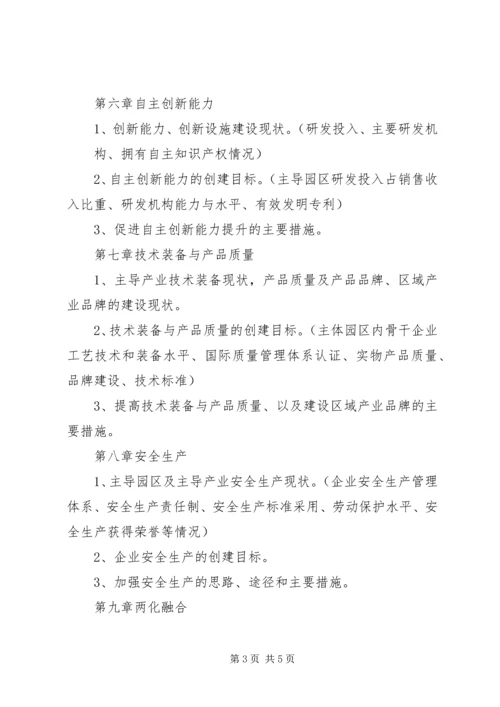 第六章自主创新能力

1、创新能力、创新设施建设现状。（研发投入、主要研发机构、拥有自主知识产权情况）

2、自主创新能力的创建目标。（主导园区研发投入占销售收入比重、研发机构能力与水平、有效发明专利）

3、促进自主创新能力提升的主要措施。

第七章技术装备与产品质量

1、主导产业技术装备现状，产品质量及产品品牌、区域产业品牌的建设现状。

2、技术装备与产品质量的创建目标。（主体园区内骨干企业工艺技术和装备水平、国际质量管理体系认证、实物产品质量、品牌建设、技术标准）

3、提高技术装备与产品质量、以及建设区域产业品牌的主要措施。

第八章安全生产

1、主导园区及主导产业安全生产现状。（企业安全生产管理体系、安全生产责任制、安全生产标准采用、劳动保护水平、安全生产获得荣誉等情况）

2、企业安全生产的创建目标。

3、加强安全生产的思路、途径和主要措施。

第九章两化融合

第3页 共5页